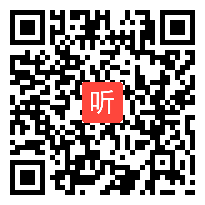 听